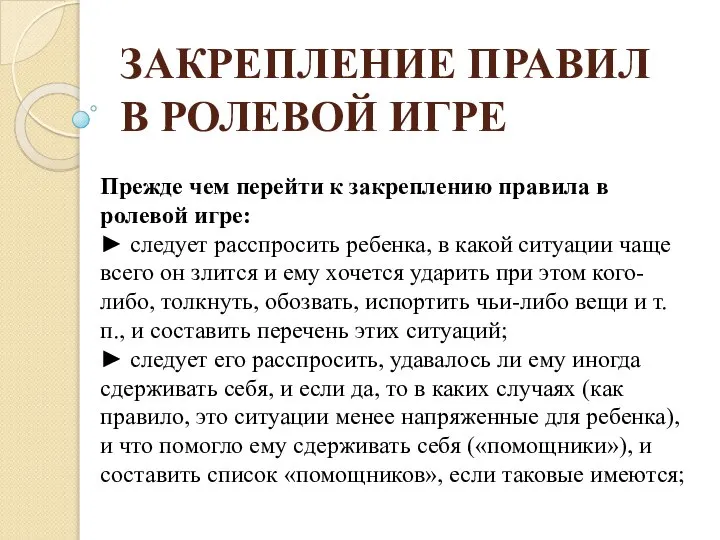 ЗАКРЕПЛЕНИЕ ПРАВИЛ В РОЛЕВОЙ ИГРЕ

Прежде чем перейти к закреплению правила в ролевой игре:
► следует расспросить ребенка, в какой ситуации чаще всего он злится и ему хочется ударить при этом кого-либо, толкнуть, обозвать, испортить чьи-либо вещи и т. п., и составить перечень этих ситуаций;
► следует его расспросить, удавалось ли ему иногда сдерживать себя, и если да, то в каких случаях (как правило, это ситуации менее напряженные для ребенка), и что помогло ему сдерживать себя («помощники»), и составить список «помощников», если таковые имеются;